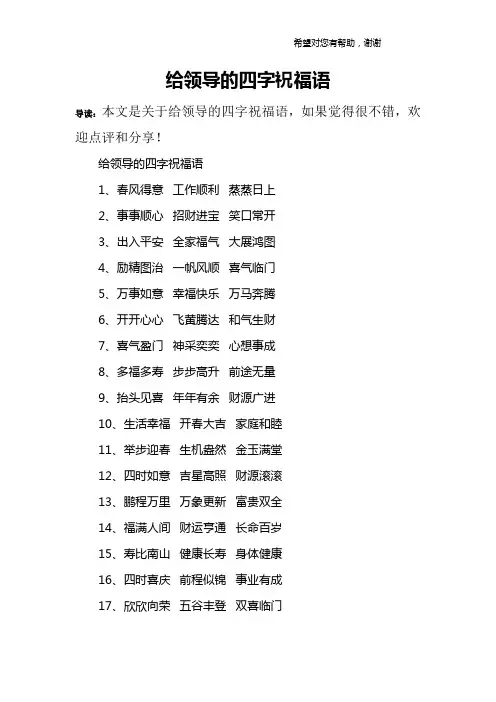 希望对您有帮助，谢谢

给领导的四字祝福语

导读：本文是关于给领导的四字祝福语，如果觉得很不错，欢迎点评和分享！

给领导的四字祝福语

1、春风得意 工作顺利 蒸蒸日上

2、事事顺心 招财进宝 笑口常开

3、出入平安 全家福气 大展鸿图

4、励精图治 一帆风顺 喜气临门

5、万事如意 幸福快乐 万马奔腾

6、开开心心 飞黄腾达 和气生财

7、喜气盈门 神采奕奕 心想事成

8、多福多寿 步步高升 前途无量

9、抬头见喜 年年有余 财源广进

10、生活幸福 开春大吉 家庭和睦

11、举步迎春 生机盎然 金玉满堂

12、四时如意 吉星高照 财源滚滚

13、鹏程万里 万象更新 富贵双全

14、福满人间 财运亨通 长命百岁

15、寿比南山 健康长寿 身体健康

16、四时喜庆 前程似锦 事业有成

17、欣欣向荣 五谷丰登 双喜临门